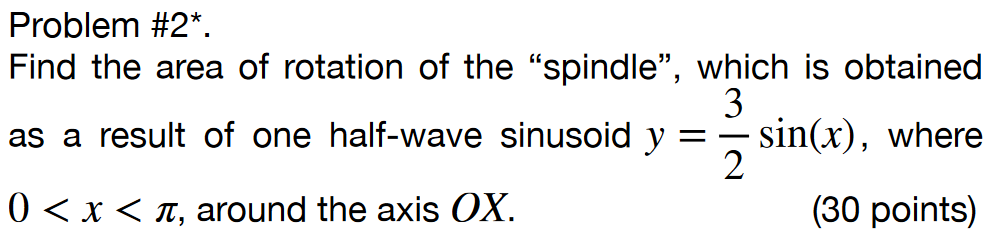 Problem #2*.

Find the area of rotation of the “spindle”, which is obtained as a result of one half-wave sinusoid $y = \frac{3}{2}\sin(x)$, where $0 < x < \pi$, around the axis $OX$. (30 points)